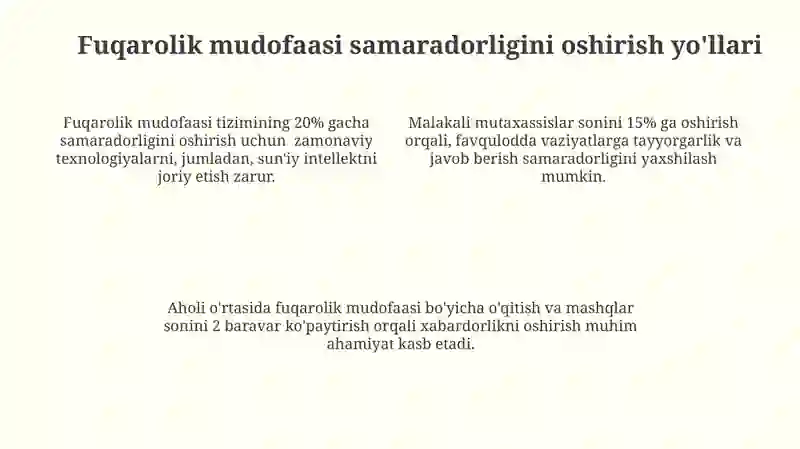 Fuqarolik mudofaasi samaradorligini oshirish yo'llari

Fuqarolik mudofaasi tizimining 20% gacha samaradorligini oshirish uchun zamonaviy texnologiyalarni, jumladan, sun'iy intellektni joriy etish zarur.

Malakali mutaxassislar sonini 15% ga oshirish orqali, favqulodda vaziyatlarga tayyorgarlik va javob berish samaradorligini yaxshilash mumkin.

Aholi o'rtasida fuqarolik mudofaasi bo'yicha o'qitish va mashqlar sonini 2 baravar ko'paytirish orqali xabardorlikni oshirish muhim ahamiyat kasb etadi.